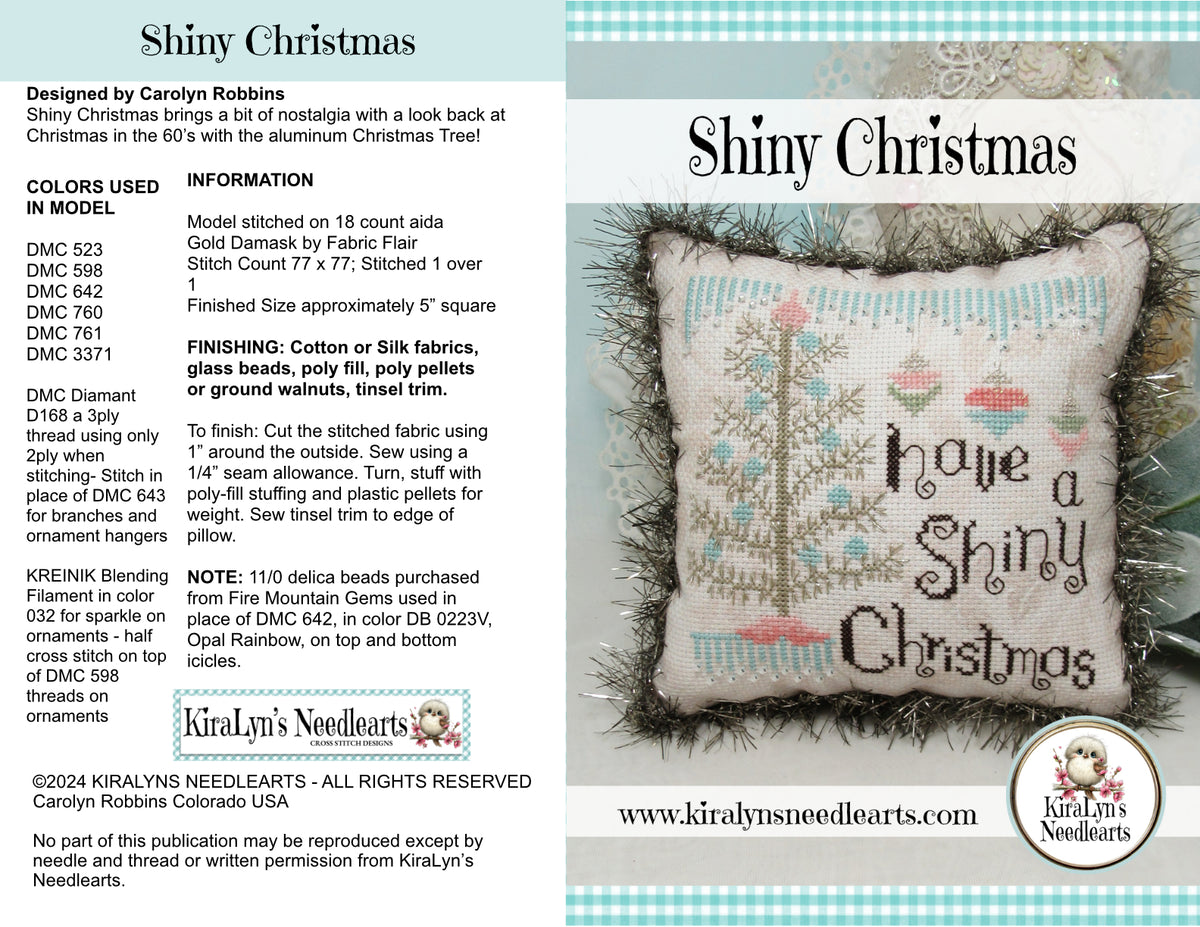 Shiny Christmas

**Designed by Carolyn Robbins**
Shiny Christmas brings a bit of nostalgia with a look back at Christmas in the 60's with the aluminum Christmas Tree!

**COLORS USED IN MODEL**

DMC 523
DMC 598
DMC 642
DMC 760
DMC 761
DMC 3371

DMC Diamant D168 a 3ply thread using only 2ply when stitching- Stitch in place of DMC 643 for branches and ornament hangers

KREINIK Blending Filament in color 032 for sparkle on ornaments - half cross stitch on top of DMC 598 threads on ornaments

**INFORMATION**

Model stitched on 18 count aida Gold Damask by Fabric Flair
Stitch Count 77 x 77; Stitched 1 over 1
Finished Size approximately 5" square

**FINISHING: Cotton or Silk fabrics, glass beads, poly fill, poly pellets or ground walnuts, tinsel trim.**

To finish: Cut the stitched fabric using 1" around the outside. Sew using a 1/4" seam allowance. Turn, stuff with poly-fill stuffing and plastic pellets for weight. Sew tinsel trim to edge of pillow.

**NOTE:** 11/0 delica beads purchased from Fire Mountain Gems used in place of DMC 642, in color DB 0223V, Opal Rainbow, on top and bottom icicles.

KiraLyn's Needlearts
CROSS STITCH DESIGNS

©2024 KIRALYNS NEEDLEARTS - ALL RIGHTS RESERVED
Carolyn Robbins Colorado USA

No part of this publication may be reproduced except by needle and thread or written permission from KiraLyn's Needlearts.

Shiny Christmas

have a Shiny Christmas

www.kiralynsneedlearts.com

KiraLyn's Needlearts